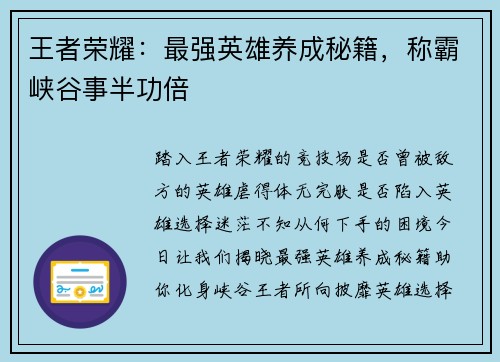 王者荣耀：最强英雄养成秘籍，称霸峡谷事半功倍

踏入王者荣耀的竞技场是否曾被敌方的英雄虐得体无完肤是否陷入英雄选择迷茫不知从何下手的困境今日让我们揭晓最强英雄养成秘籍助你化身峡谷王者所向披靡英雄选择